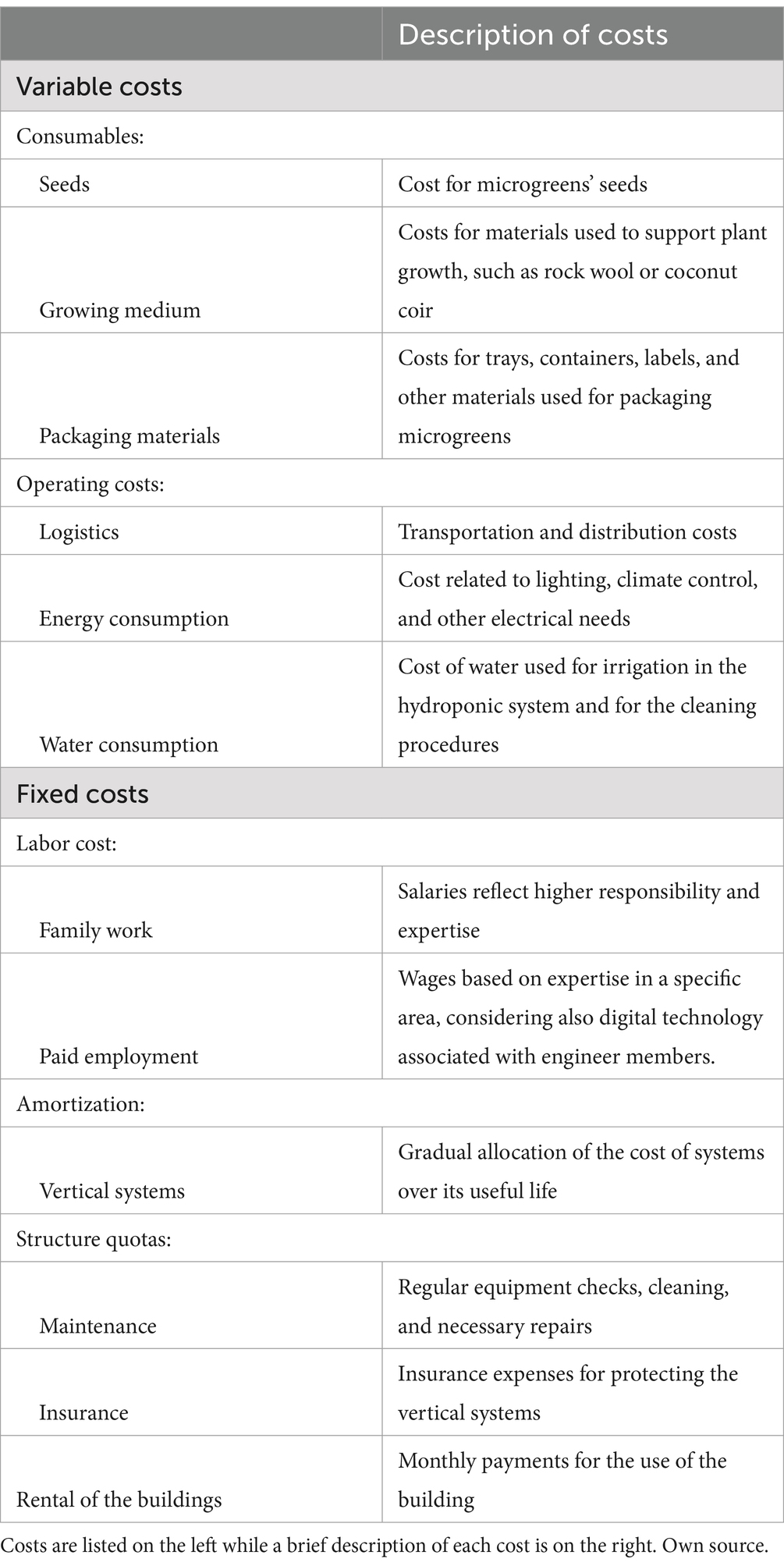 | | Description of costs |
|---|---|
| Variable costs | |
| Consumables: | |
| Seeds | Cost for microgreens' seeds |
| Growing medium | Costs for materials used to support plant growth, such as rock wool or coconut coir |
| Packaging materials | Costs for trays, containers, labels, and other materials used for packaging microgreens |
| Operating costs: | |
| Logistics | Transportation and distribution costs |
| Energy consumption | Cost related to lighting, climate control, and other electrical needs |
| Water consumption | Cost of water used for irrigation in the hydroponic system and for the cleaning procedures |
| Fixed costs | |
| Labor cost: | |
| Family work | Salaries reflect higher responsibility and expertise |
| Paid employment | Wages based on expertise in a specific area, considering also digital technology associated with engineer members. |
| Amortization: | |
| Vertical systems | Gradual allocation of the cost of systems over its useful life |
| Structure quotas: | |
| Maintenance | Regular equipment checks, cleaning, and necessary repairs |
| Insurance | Insurance expenses for protecting the vertical systems |
| Rental of the buildings | Monthly payments for the use of the building |

Costs are listed on the left while a brief description of each cost is on the right. Own source.